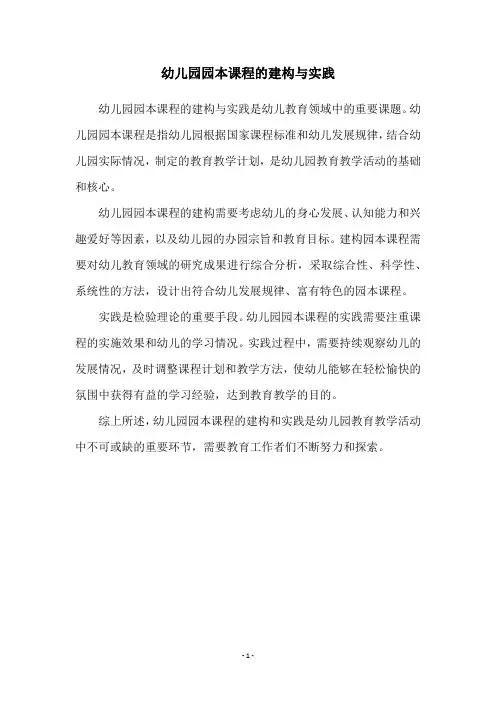 幼儿园园本课程的建构与实践

幼儿园园本课程的建构与实践是幼儿教育领域中的重要课题。幼儿园园本课程是指幼儿园根据国家课程标准和幼儿发展规律，结合幼儿园实际情况，制定的教育教学计划，是幼儿园教育教学活动的基础和核心。

幼儿园园本课程的建构需要考虑幼儿的身心发展、认知能力和兴趣爱好等因素，以及幼儿园的办园宗旨和教育目标。建构园本课程需要对幼儿教育领域的研究成果进行综合分析，采取综合性、科学性、系统性的方法，设计出符合幼儿发展规律、富有特色的园本课程。

实践是检验理论的重要手段。幼儿园园本课程的实践需要注重课程的实施效果和幼儿的学习情况。实践过程中，需要持续观察幼儿的发展情况，及时调整课程计划和教学方法，使幼儿能够在轻松愉快的氛围中获得有益的学习经验，达到教育教学的目的。

综上所述，幼儿园园本课程的建构和实践是幼儿园教育教学活动中不可或缺的重要环节，需要教育工作者们不断努力和探索。

- 1 -